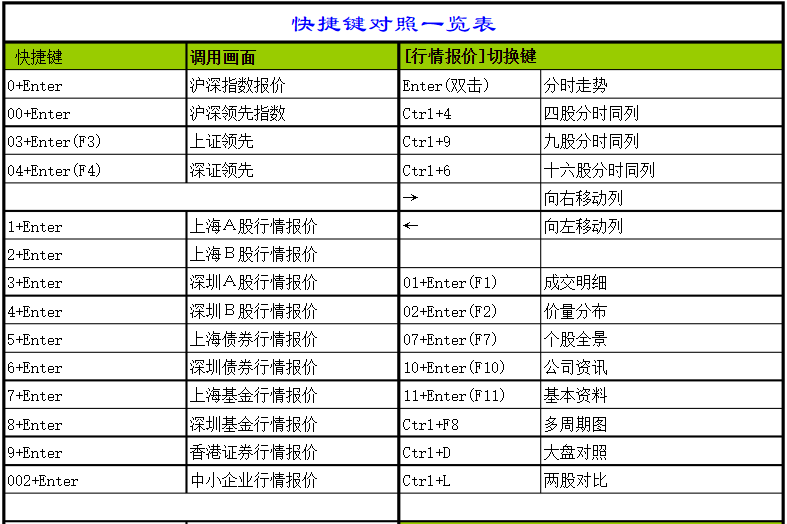 快捷键对照一览表

| 快捷键 | 调用画面 | [行情报价]切换键 | |
|---|---|---|---|
| 0+Enter | 沪深指数报价 | Enter(双击) | 分时走势 |
| 00+Enter | 沪深领先指数 | Ctrl+4 | 四股分时同列 |
| 03+Enter(F3) | 上证领先 | Ctrl+9 | 九股分时同列 |
| 04+Enter(F4) | 深证领先 | Ctrl+6 | 十六股分时同列 |
| | | → | 向右移动列 |
| 1+Enter | 上海A股行情报价 | ← | 向左移动列 |
| 2+Enter | 上海B股行情报价 | | |
| 3+Enter | 深圳A股行情报价 | 01+Enter(F1) | 成交明细 |
| 4+Enter | 深圳B股行情报价 | 02+Enter(F2) | 价量分布 |
| 5+Enter | 上海债券行情报价 | 07+Enter(F7) | 个股全景 |
| 6+Enter | 深圳债券行情报价 | 10+Enter(F10) | 公司资讯 |
| 7+Enter | 上海基金行情报价 | 11+Enter(F11) | 基本资料 |
| 8+Enter | 深圳基金行情报价 | Ctrl+F8 | 多周期图 |
| 9+Enter | 香港证券行情报价 | Ctrl+D | 大盘对照 |
| 002+Enter | 中小企业行情报价 | Ctrl+L | 两股对比 |